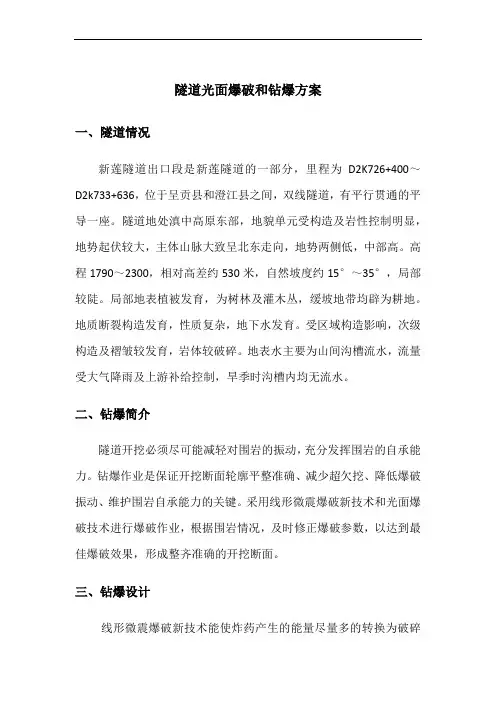 隧道光面爆破和钻爆方案

一、隧道情况

新莲隧道出口段是新莲隧道的一部分，里程为 D2K726+400～D2k733+636，位于呈贡县和澄江县之间，双线隧道，有平行贯通的平导一座。隧道地处滇中高原东部，地貌单元受构造及岩性控制明显，地势起伏较大，主体山脉大致呈北东走向，地势两侧低，中部高。高程 1790～2300，相对高差约 530 米，自然坡度约 15°～35°，局部较陡。局部地表植被发育，为树林及灌木丛，缓坡地带均辟为耕地。地质断裂构造发育，性质复杂，地下水发育。受区域构造影响，次级构造及褶皱较发育，岩体较破碎。地表水主要为山间沟槽流水，流量受大气降雨及上游补给控制，旱季时沟槽内均无流水。

二、钻爆简介

隧道开挖必须尽可能减轻对围岩的振动，充分发挥围岩的自承能力。钻爆作业是保证开挖断面轮廓平整准确、减少超欠挖、降低爆破振动、维护围岩自承能力的关键。采用线形微震爆破新技术和光面爆破技术进行爆破作业，根据围岩情况，及时修正爆破参数，以达到最佳爆破效果，形成整齐准确的开挖断面。

三、钻爆设计

线形微震爆破新技术能使炸药产生的能量尽量多的转换为破碎